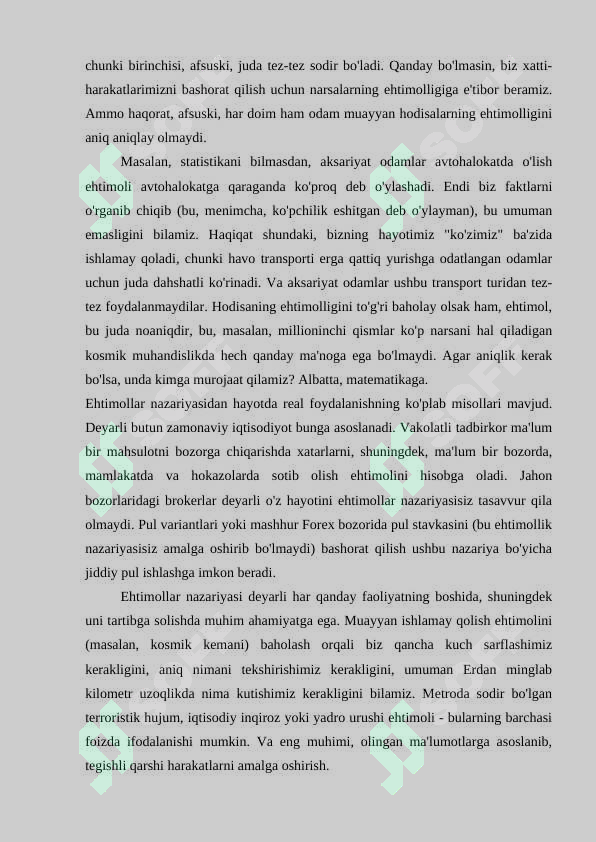 chunki birinchisi, afsuski, juda tez-tez sodir bo'ladi. Qanday bo'lmasin, biz xatti-harakatlarimizni bashorat qilish uchun narsalarning ehtimolligiga e'tibor beramiz. Ammo haqorat, afsuski, har doim ham odam muayyan hodisalarning ehtimolligini aniq aniqlay olmaydi.

Masalan, statistikani bilmasdan, aksariyat odamlar avtohalokatda o'lish ehtimoli avtohalokatga qaraganda ko'proq deb o'ylashadi. Endi biz faktlarni o'rganib chiqib (bu, menimcha, ko'pchilik eshitgan deb o'ylayman), bu umuman emasligini bilamiz. Haqiqat shundaki, bizning hayotimiz "ko'zimiz" ba'zida ishlamay qoladi, chunki havo transporti erga qattiq yurishga odatlangan odamlar uchun juda dahshatli ko'rinadi. Va aksariyat odamlar ushbu transport turidan tez-tez foydalanmaydilar. Hodisaning ehtimolligini to'g'ri baholay olsak ham, ehtimol, bu juda noaniqdir, bu, masalan, millioninchi qismlar ko'p narsani hal qiladigan kosmik muhandislikda hech qanday ma'noga ega bo'lmaydi. Agar aniqlik kerak bo'lsa, unda kimga murojaat qilamiz? Albatta, matematikaga.
Ehtimollar nazariyasidan hayotda real foydalanishning ko'plab misollari mavjud. Deyarli butun zamonaviy iqtisodiyot bunga asoslanadi. Vakolatli tadbirkor ma'lum bir mahsulotni bozorga chiqarishda xatarlarni, shuningdek, ma'lum bir bozorda, mamlakatda va hokazolarda sotib olish ehtimolini hisobga oladi. Jahon bozorlaridagi brokerlar deyarli o'z hayotini ehtimollar nazariyasisiz tasavvur qila olmaydi. Pul variantlari yoki mashhur Forex bozorida pul stavkasini (bu ehtimollik nazariyasisiz amalga oshirib bo'lmaydi) bashorat qilish ushbu nazariya bo'yicha jiddiy pul ishlashga imkon beradi.

Ehtimollar nazariyasi deyarli har qanday faoliyatning boshida, shuningdek uni tartibga solishda muhim ahamiyatga ega. Muayyan ishlamay qolish ehtimolini (masalan, kosmik kemani) baholash orqali biz qancha kuch sarflashimiz kerakligini, aniq nimani tekshirishimiz kerakligini, umuman Erdan minglab kilometr uzoqlikda nima kutishimiz kerakligini bilamiz. Metroda sodir bo'lgan terroristik hujum, iqtisodiy inqiroz yoki yadro urushi ehtimoli - bularning barchasi foizda ifodalanishi mumkin. Va eng muhimi, olingan ma'lumotlarga asoslanib, tegishli qarshi harakatlarni amalga oshirish.